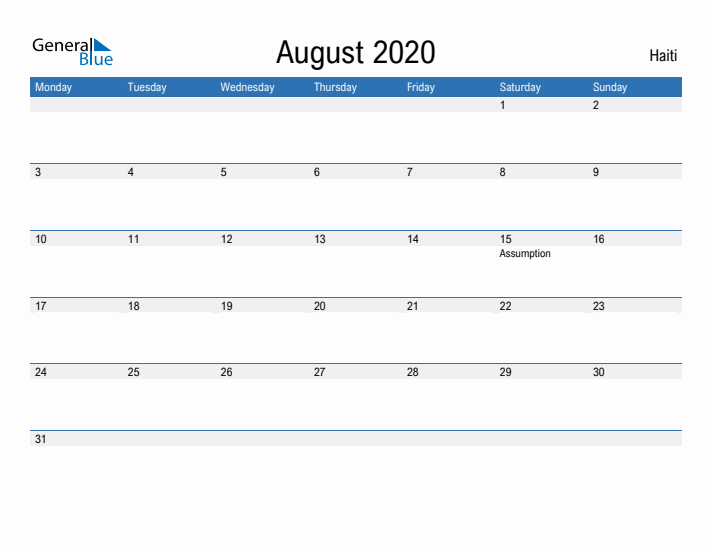 General Blue

August 2020

Haiti

| Monday | Tuesday | Wednesday | Thursday | Friday | Saturday | Sunday |
|---|---|---|---|---|---|---|
| | | | | | 1 | 2 |
| 3 | 4 | 5 | 6 | 7 | 8 | 9 |
| 10 | 11 | 12 | 13 | 14 | 15 Assumption | 16 |
| 17 | 18 | 19 | 20 | 21 | 22 | 23 |
| 24 | 25 | 26 | 27 | 28 | 29 | 30 |
| 31 | | | | | | |